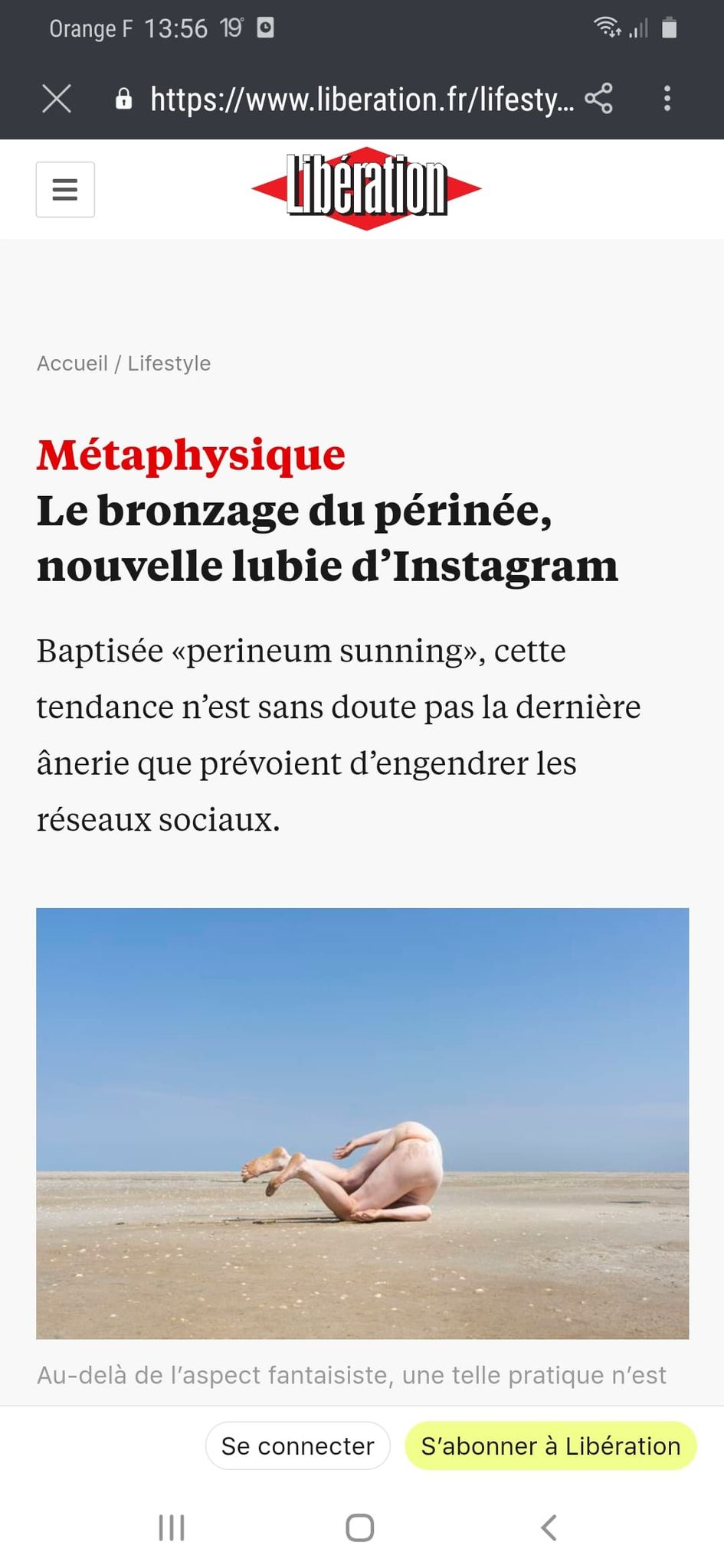 Orange F 13:56 19°

https://www.liberation.fr/lifesty...

Libération

Accueil / Lifestyle

Métaphysique
Le bronzage du périnée, nouvelle lubie d'Instagram

Baptisée «perineum sunning», cette tendance n'est sans doute pas la dernière ânerie que prévoient d'engendrer les réseaux sociaux.

Au-delà de l'aspect fantaisiste, une telle pratique n'est

Se connecter

S'abonner à Libération